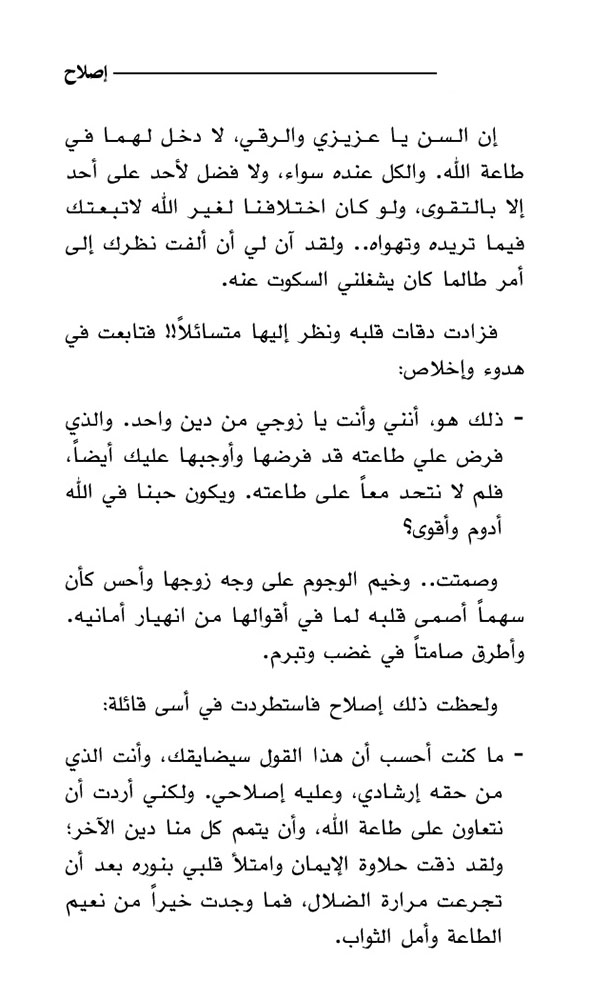 إصلاح

إن السن يا عزيزي والرقي، لا دخل لهما في طاعة الله. والكل عنده سواء، ولا فضل لأحد على أحد إلا بالتقوى، ولو كان اختلافنا لغير الله لاتبعتك فيما تريده وتهواه.. ولقد آن لي أن ألفت نظرك إلى أمر طالما كان يشغلني السكوت عنه.

فزادت دقات قلبه ونظر إليها متسائلاً!! فتابعت في هدوء وإخلاص:

- ذلك هو، أنني وأنت يا زوجي من دين واحد. والذي فرض علي طاعته قد فرضها وأوجبها عليك أيضاً، فلم لا نتحد معاً على طاعته. ويكون حبنا في الله أدوم وأقوى؟

وصمتت.. وخيم الوجوم على وجه زوجها وأحس كأن سهماً أصمى قلبه لما في أقوالها من انهيار أمانيه. وأطرق صامتاً في غضب وتبرم.

ولحظت ذلك إصلاح فاستطردت في أسى قائلة:

- ما كنت أحسب أن هذا القول سيضايقك، وأنت الذي من حقه إرشادي، وعليه إصلاحي. ولكني أردت أن نتعاون على طاعة الله، وأن يتمم كل منا دين الآخر؛ ولقد ذقت حلاوة الإيمان وامتلأ قلبي بنوره بعد أن تجرعت مرارة الضلال، فما وجدت خيراً من نعيم الطاعة وأمل الثواب.